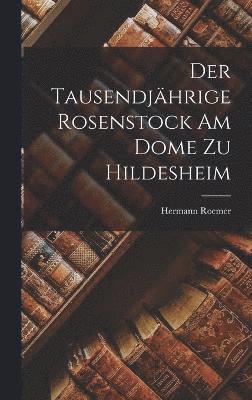 Der Tausendjährige Rosenstock Am Dome Zu Hildesheim

Hermann Roemer